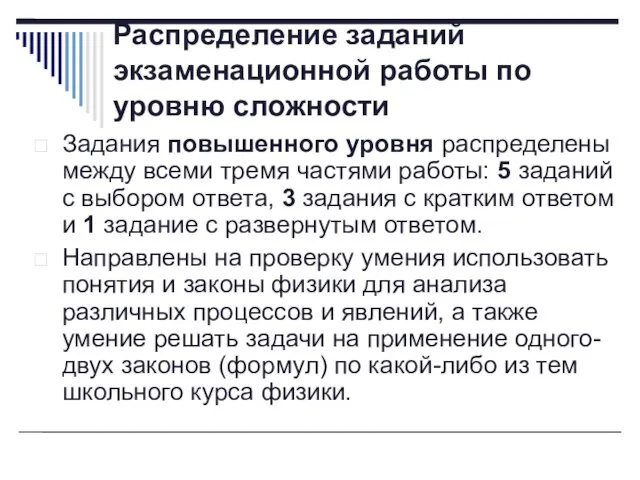 Распределение заданий экзаменационной работы по уровню сложности

Задания повышенного уровня распределены между всеми тремя частями работы: 5 заданий с выбором ответа, 3 задания с кратким ответом и 1 задание с развернутым ответом.

Направлены на проверку умения использовать понятия и законы физики для анализа различных процессов и явлений, а также умение решать задачи на применение одного-двух законов (формул) по какой-либо из тем школьного курса физики.